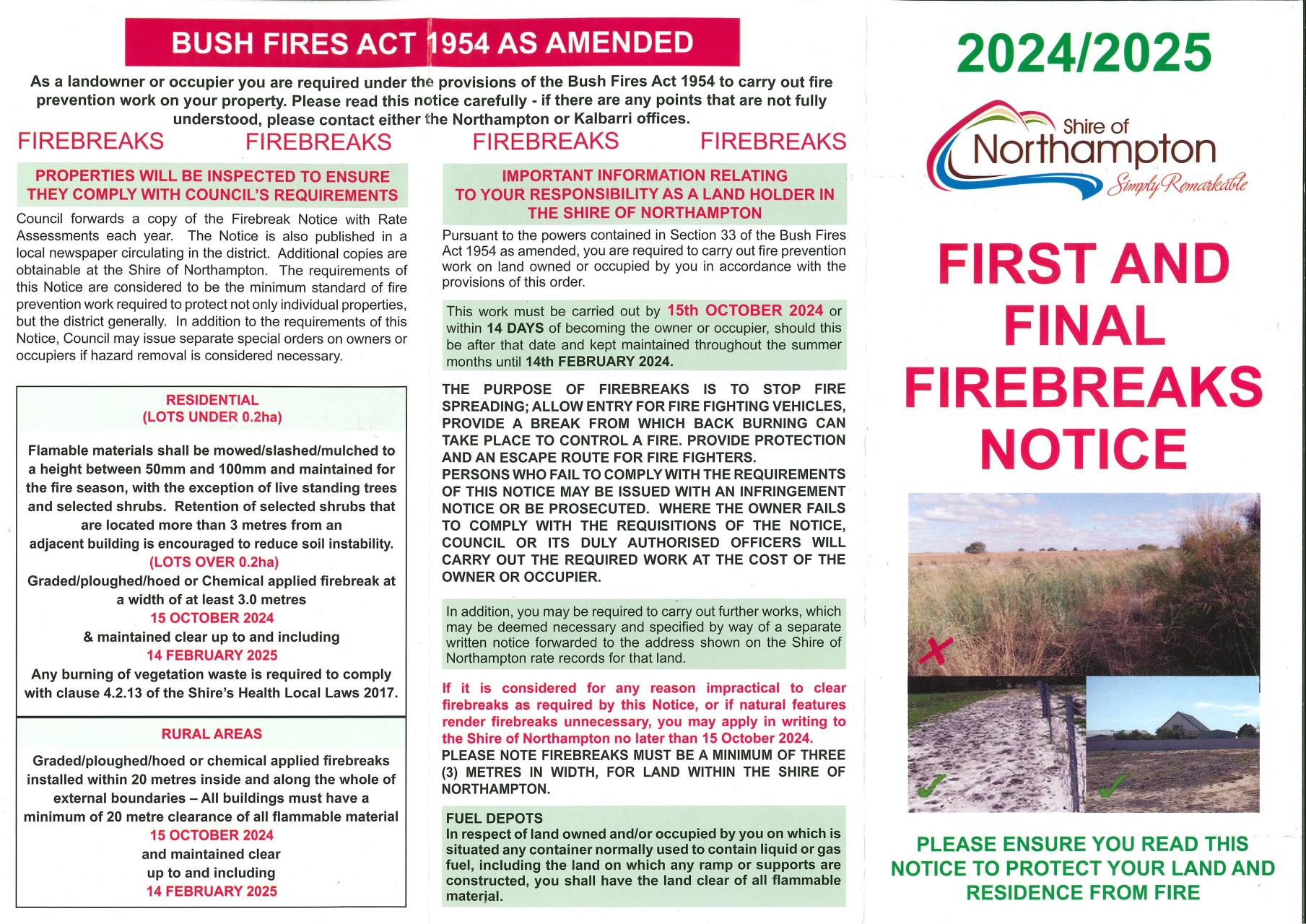 BUSH FIRES ACT 1954 AS AMENDED

As a landowner or occupier you are required under the provisions of the Bush Fires Act 1954 to carry out fire prevention work on your property. Please read this notice carefully - if there are any points that are not fully understood, please contact either the Northampton or Kalbarri offices.

FIREBREAKS FIREBREAKS FIREBREAKS FIREBREAKS

PROPERTIES WILL BE INSPECTED TO ENSURE THEY COMPLY WITH COUNCIL'S REQUIREMENTS

Council forwards a copy of the Firebreak Notice with Rate Assessments each year. The Notice is also published in a local newspaper circulating in the district. Additional copies are obtainable at the Shire of Northampton. The requirements of this Notice are considered to be the minimum standard of fire prevention work required to protect not only individual properties, but the district generally. In addition to the requirements of this Notice, Council may issue separate special orders on owners or occupiers if hazard removal is considered necessary.

RESIDENTIAL
(LOTS UNDER 0.2ha)

Flamable materials shall be mowed/slashed/mulched to a height between 50mm and 100mm and maintained for the fire season, with the exception of live standing trees and selected shrubs. Retention of selected shrubs that are located more than 3 metres from an adjacent building is encouraged to reduce soil instability.
(LOTS OVER 0.2ha)
Graded/ploughed/hoed or Chemical applied firebreak at a width of at least 3.0 metres
15 OCTOBER 2024
& maintained clear up to and including
14 FEBRUARY 2025
Any burning of vegetation waste is required to comply with clause 4.2.13 of the Shire's Health Local Laws 2017.

RURAL AREAS

Graded/ploughed/hoed or chemical applied firebreaks installed within 20 metres inside and along the whole of external boundaries – All buildings must have a minimum of 20 metre clearance of all flammable material
15 OCTOBER 2024
and maintained clear
up to and including
14 FEBRUARY 2025

IMPORTANT INFORMATION RELATING TO YOUR RESPONSIBILITY AS A LAND HOLDER IN THE SHIRE OF NORTHAMPTON

Pursuant to the powers contained in Section 33 of the Bush Fires Act 1954 as amended, you are required to carry out fire prevention work on land owned or occupied by you in accordance with the provisions of this order.

This work must be carried out by 15th OCTOBER 2024 or within 14 DAYS of becoming the owner or occupier, should this be after that date and kept maintained throughout the summer months until 14th FEBRUARY 2024.

THE PURPOSE OF FIREBREAKS IS TO STOP FIRE SPREADING; ALLOW ENTRY FOR FIRE FIGHTING VEHICLES, PROVIDE A BREAK FROM WHICH BACK BURNING CAN TAKE PLACE TO CONTROL A FIRE. PROVIDE PROTECTION AND AN ESCAPE ROUTE FOR FIRE FIGHTERS.
PERSONS WHO FAIL TO COMPLY WITH THE REQUIREMENTS OF THIS NOTICE MAY BE ISSUED WITH AN INFRINGEMENT NOTICE OR BE PROSECUTED. WHERE THE OWNER FAILS TO COMPLY WITH THE REQUISITIONS OF THE NOTICE, COUNCIL OR ITS DULY AUTHORISED OFFICERS WILL CARRY OUT THE REQUIRED WORK AT THE COST OF THE OWNER OR OCCUPIER.

In addition, you may be required to carry out further works, which may be deemed necessary and specified by way of a separate written notice forwarded to the address shown on the Shire of Northampton rate records for that land.

If it is considered for any reason impractical to clear firebreaks as required by this Notice, or if natural features render firebreaks unnecessary, you may apply in writing to the Shire of Northampton no later than 15 October 2024.
PLEASE NOTE FIREBREAKS MUST BE A MINIMUM OF THREE (3) METRES IN WIDTH, FOR LAND WITHIN THE SHIRE OF NORTHAMPTON.

FUEL DEPOTS
In respect of land owned and/or occupied by you on which is situated any container normally used to contain liquid or gas fuel, including the land on which any ramp or supports are constructed, you shall have the land clear of all flammable material.

2024/2025

Shire of Northampton
Simply Remarkable

FIRST AND FINAL FIREBREAKS NOTICE

PLEASE ENSURE YOU READ THIS NOTICE TO PROTECT YOUR LAND AND RESIDENCE FROM FIRE